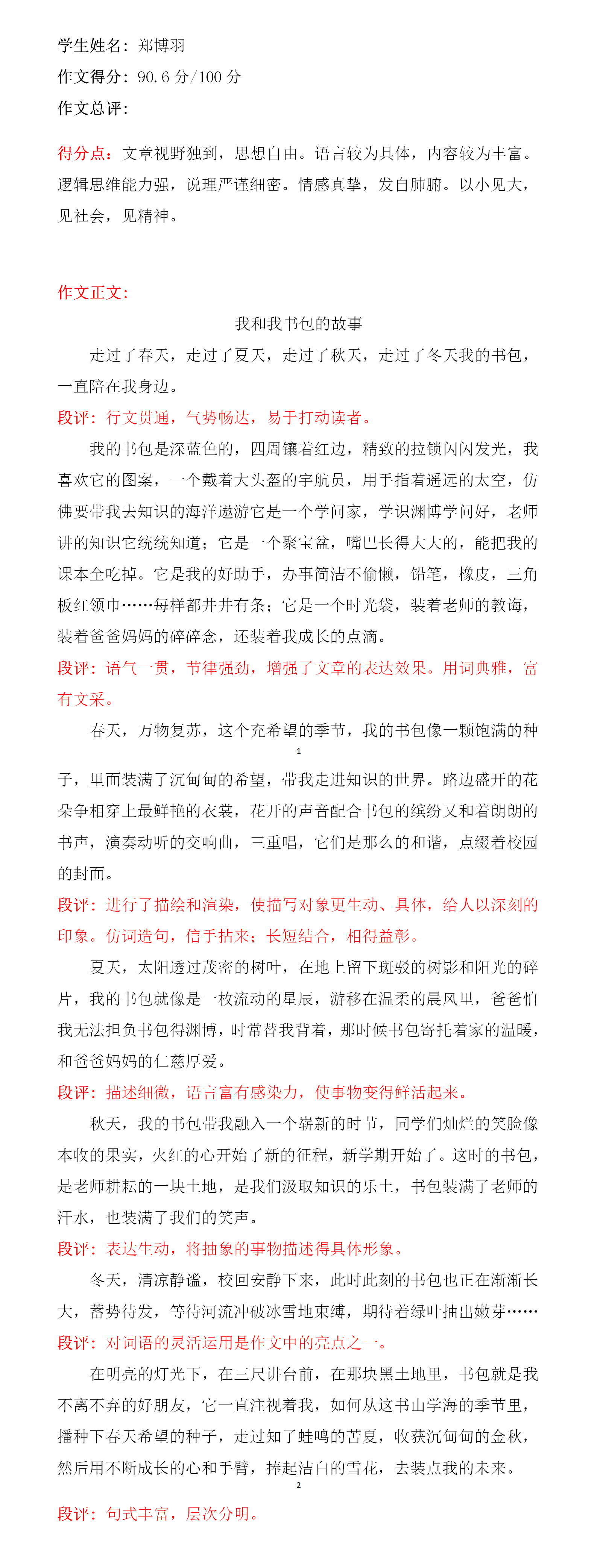 学生姓名：郑博羽

作文得分：90.6 分/100 分

作文总评：

得分点：文章视野独到，思想自由。语言较为具体，内容较为丰富。逻辑思维能力强，说理严谨细密。情感真挚，发自肺腑。以小见大，见社会，见精神。

作文正文：

我和我书包的故事

走过了春天，走过了夏天，走过了秋天，走过了冬天我的书包，一直陪在我身边。

段评：行文贯通，气势畅达，易于打动读者。

我的书包是深蓝色的，四周镶着红边，精致的拉锁闪闪发光，我喜欢它的图案，一个戴着大头盔的宇航员，用手指着遥远的太空，仿佛要带我去知识的海洋遨游它是一个学问家，学识渊博学问好，老师讲的知识它统统知道；它是一个聚宝盆，嘴巴长得大大的，能把我的课本全吃掉。它是我的好助手，办事简洁不偷懒，铅笔，橡皮，三角板红领巾……每样都井井有条；它是一个时光袋，装着老师的教诲，装着爸爸妈妈的碎碎念，还装着我成长的点滴。

段评：语气一贯，节律强劲，增强了文章的表达效果。用词典雅，富有文采。

春天，万物复苏，这个充希望的季节，我的书包像一颗饱满的种

1

子，里面装满了沉甸甸的希望，带我走进知识的世界。路边盛开的花朵争相穿上最鲜艳的衣裳，花开的声音配合书包的缤纷又和着朗朗的书声，演奏动听的交响曲，三重唱，它们是那么的和谐，点缀着校园的封面。

段评：进行了描绘和渲染，使描写对象更生动、具体，给人以深刻的印象。仿词造句，信手拈来；长短结合，相得益彰。

夏天，太阳透过茂密的树叶，在地上留下斑驳的树影和阳光的碎片，我的书包就像是一枚流动的星辰，游移在温柔的晨风里，爸爸怕我无法担负书包得渊博，时常替我背着，那时候书包寄托着家的温暖，和爸爸妈妈的仁慈厚爱。

段评：描述细微，语言富有感染力，使事物变得鲜活起来。

秋天，我的书包带我融入一个崭新的时节，同学们灿烂的笑脸像本收的果实，火红的心开始了新的征程，新学期开始了。这时的书包，是老师耕耘的一块土地，是我们汲取知识的乐土，书包装满了老师的汗水，也装满了我们的笑声。

段评：表达生动，将抽象的事物描述得具体形象。

冬天，清凉静谧，校回安静下来，此时此刻的书包也正在渐渐长大，蓄势待发，等待河流冲破冰雪地束缚，期待着绿叶抽出嫩芽……

段评：对词语的灵活运用是作文中的亮点之一。

在明亮的灯光下，在三尺讲台前，在那块黑土地里，书包就是我不离不弃的好朋友，它一直注视着我，如何从这书山学海的季节里，播种下春天希望的种子，走过知了蛙鸣的苦夏，收获沉甸甸的金秋，然后用不断成长的心和手臂，捧起洁白的雪花，去装点我的未来。

2

段评：句式丰富，层次分明。